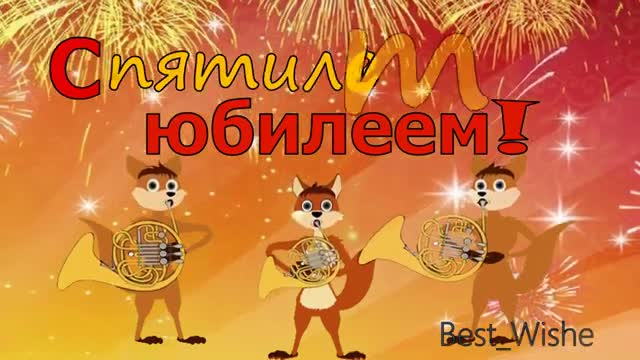 С пятилетним юбилеем!

Best_Wishe